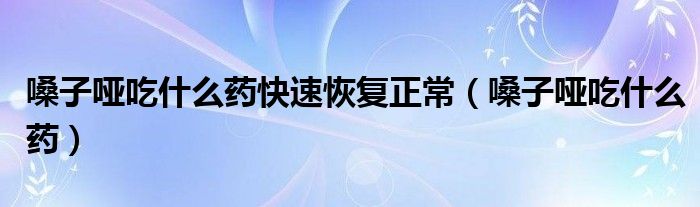 嗓子哑吃什么药快速恢复正常（嗓子哑吃什么药）